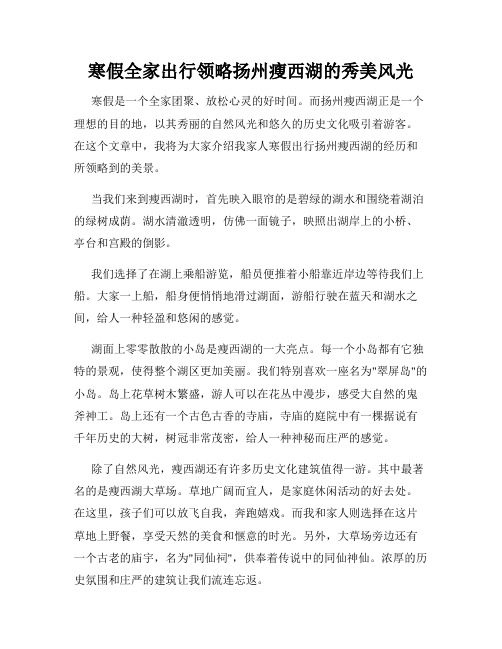 寒假全家出行领略扬州瘦西湖的秀美风光

寒假是一个全家团聚、放松心灵的好时间。而扬州瘦西湖正是一个理想的目的地，以其秀丽的自然风光和悠久的历史文化吸引着游客。在这个文章中，我将为大家介绍我家人寒假出行扬州瘦西湖的经历和所领略到的美景。

当我们来到瘦西湖时，首先映入眼帘的是碧绿的湖水和围绕着湖泊的绿树成荫。湖水清澈透明，仿佛一面镜子，映照出湖岸上的小桥、亭台和宫殿的倒影。

我们选择了在湖上乘船游览，船员便推着小船靠近岸边等待我们上船。大家一上船，船身便悄悄地滑过湖面，游船行驶在蓝天和湖水之间，给人一种轻盈和悠闲的感觉。

湖面上零零散散的小岛是瘦西湖的一大亮点。每一个小岛都有它独特的景观，使得整个湖区更加美丽。我们特别喜欢一座名为"翠屏岛"的小岛。岛上花草树木繁盛，游人可以在花丛中漫步，感受大自然的鬼斧神工。岛上还有一个古色古香的寺庙，寺庙的庭院中有一棵据说有千年历史的大树，树冠非常茂密，给人一种神秘而庄严的感觉。

除了自然风光，瘦西湖还有许多历史文化建筑值得一游。其中最著名的是瘦西湖大草场。草地广阔而宜人，是家庭休闲活动的好去处。在这里，孩子们可以放飞自我，奔跑嬉戏。而我和家人则选择在这片草地上野餐，享受天然的美食和惬意的时光。另外，大草场旁边还有一个古老的庙宇，名为"同仙祠"，供奉着传说中的同仙神仙。浓厚的历史氛围和庄严的建筑让我们流连忘返。